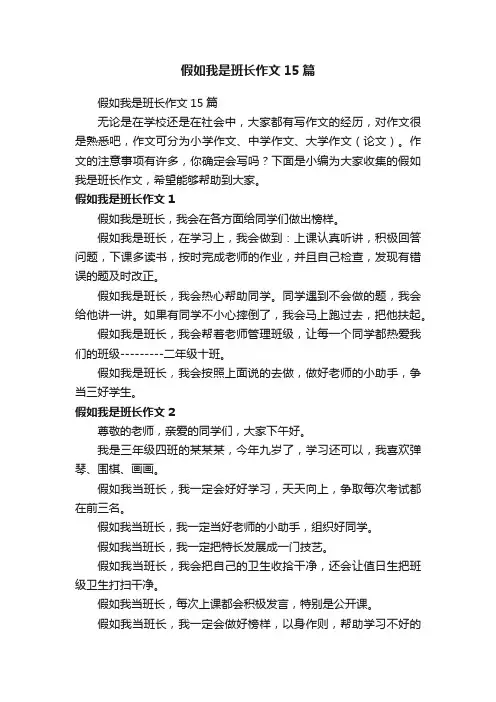 假如我是班长作文15篇

假如我是班长作文15篇

无论是在学校还是在社会中，大家都有写作文的经历，对作文很是熟悉吧，作文可分为小学作文、中学作文、大学作文（论文）。作文的注意事项有许多，你确定会写吗？下面是小编为大家收集的假如我是班长作文，希望能够帮助到大家。

假如我是班长作文1

假如我是班长，我会在各方面给同学们做出榜样。

假如我是班长，在学习上，我会做到：上课认真听讲，积极回答问题，下课多读书，按时完成老师的作业，并且自己检查，发现有错误的题及时改正。

假如我是班长，我会热心帮助同学。同学遇到不会做的题，我会给他讲一讲。如果有同学不小心摔倒了，我会马上跑过去，把他扶起。

假如我是班长，我会帮着老师管理班级，让每一个同学都热爱我们的班级---------二年级十班。

假如我是班长，我会按照上面说的去做，做好老师的小助手，争当三好学生。

假如我是班长作文2

尊敬的老师，亲爱的同学们，大家下午好。

我是三年级四班的某某某，今年九岁了，学习还可以，我喜欢弹琴、围棋、画画。

假如我当班长，我一定会好好学习，天天向上，争取每次考试都在前三名。

假如我当班长，我一定当好老师的小助手，组织好同学。

假如我当班长，我一定把特长发展成一门技艺。

假如我当班长，我会把自己的卫生收拾干净，还会让值日生把班级卫生打扫干净。

假如我当班长，每次上课都会积极发言，特别是公开课。

假如我当班长，我一定会做好榜样，以身作则，帮助学习不好的